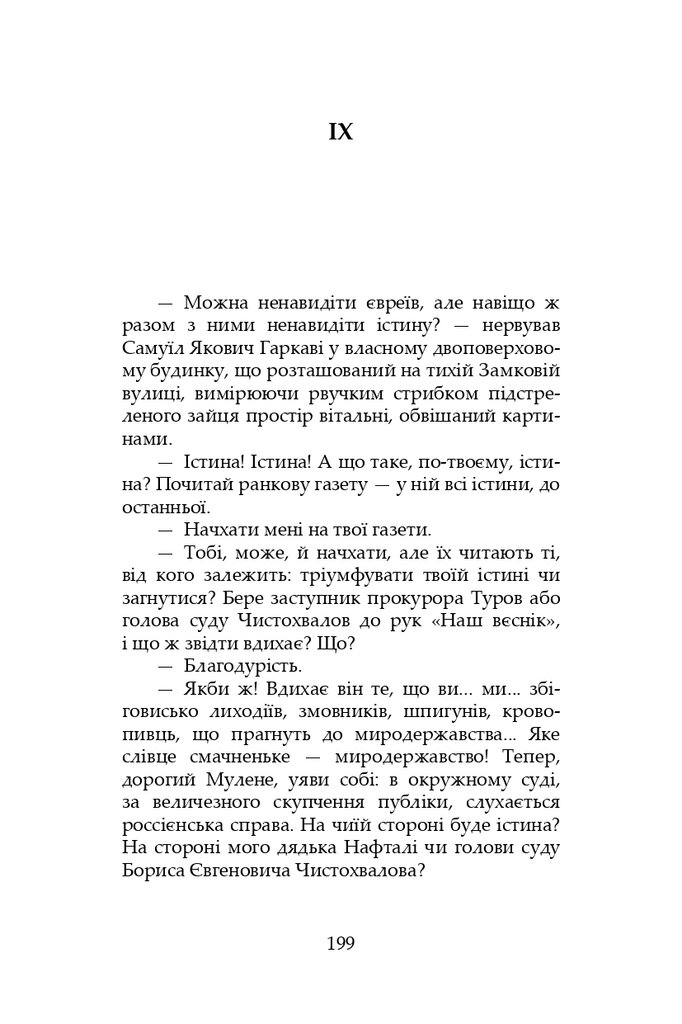 IX

— Можна ненавидіти євреїв, але навіщо ж разом з ними ненавидіти істину? — нервував Самуїл Якович Гаркаві у власному двоповерховому будинку, що розташований на тихій Замковій вулиці, вимірюючи рвучким стрибком підстреленого зайця простір вітальні, обвішаний картинами.

— Істина! Істина! А що таке, по-твоєму, істина? Почитай ранкову газету — у ній всі істини, до останньої.

— Начхати мені на твої газети.

— Тобі, може, й начхати, але їх читають ті, від кого залежить: тріумфувати твоїй істині чи загнутися? Бере заступник прокурора Туров або голова суду Чистохвалов до рук «Наш вєснік», і що ж звідти вдихає? Що?

— Благодурість.

— Якби ж! Вдихає він те, що ви... ми... збіговисько лиходіїв, змовників, шпигунів, кровопивць, що прагнуть до миродержавства... Яке слівце смачненьке — миродержавство! Тепер, дорогий Мулене, уяви собі: в окружному суді, за величезного скупчення публіки, слухається россієнська справа. На чиїй стороні буде істина? На стороні мого дядька Нафталі чи голови суду Бориса Євгеновича Чистохвалова?

199